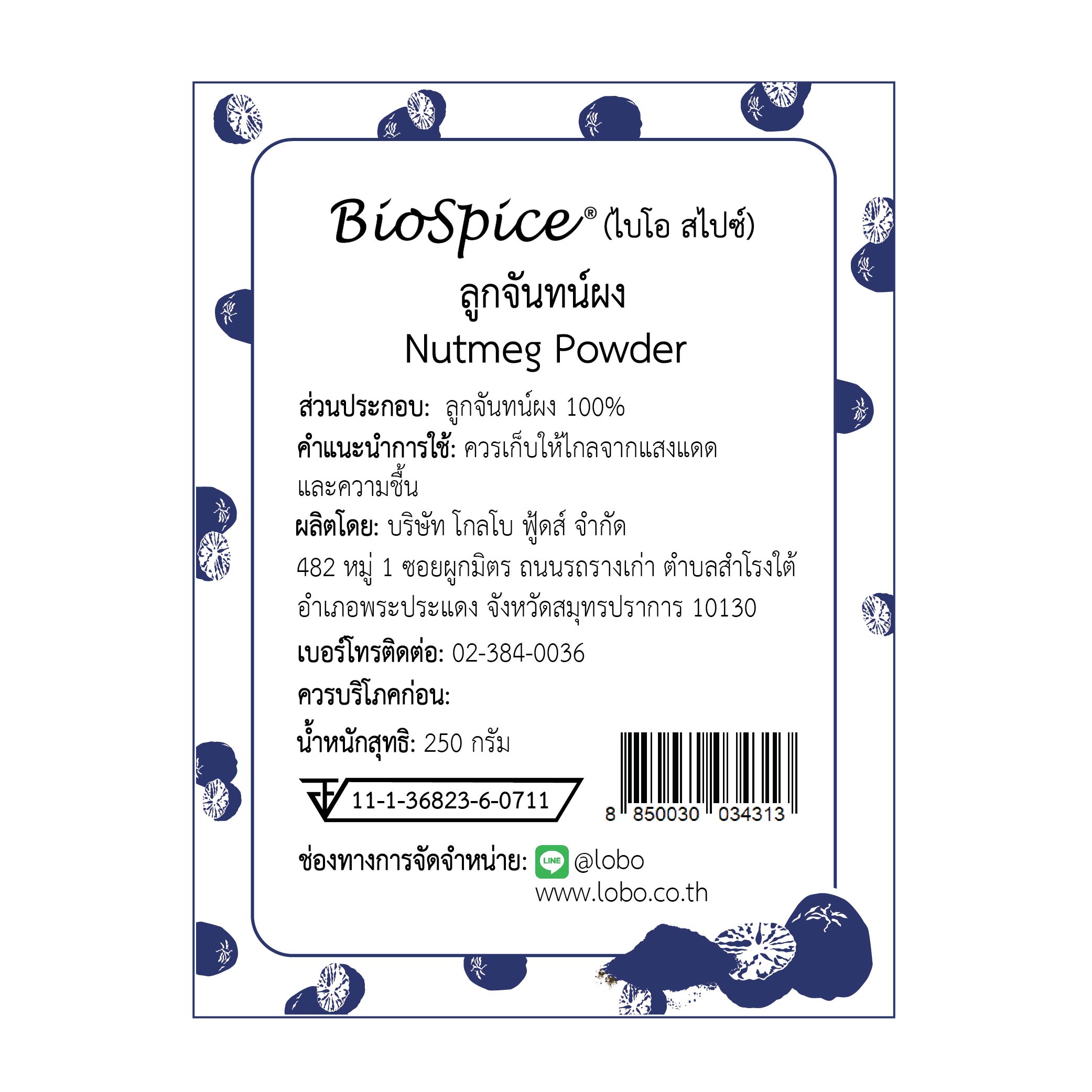 BioSpice® (ไบโอ สไปซ์)

ลูกจันทน์ผง
Nutmeg Powder

ส่วนประกอบ: ลูกจันทน์ผง 100%
คำแนะนำการใช้: ควรเก็บให้ไกลจากแสงแดด และความชื้น
ผลิตโดย: บริษัท โกลโบ ฟู้ดส์ จำกัด
482 หมู่ 1 ซอยผูกมิตร ถนนรถรางเก่า ตำบลสำโรงใต้ อำเภอพระประแดง จังหวัดสมุทรปราการ 10130
เบอร์โทรติดต่อ: 02-384-0036
ควรบริโภคก่อน:
น้ำหนักสุทธิ: 250 กรัม

11-1-36823-6-0711

8 850030 034313

ช่องทางการจัดจำหน่าย: LINE @lobo
www.lobo.co.th